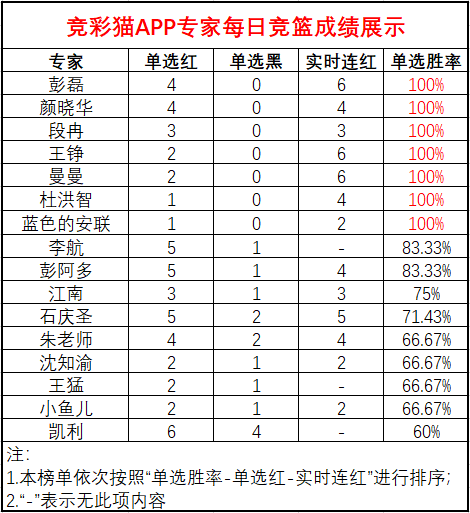 竞彩猫APP专家每日竞篮成绩展示

| 专家 | 单选红 | 单选黑 | 实时连红 | 单选胜率 |
|---|---|---|---|---|
| 彭磊 | 4 | 0 | 6 | 100% |
| 颜晓华 | 4 | 0 | 4 | 100% |
| 段冉 | 3 | 0 | 3 | 100% |
| 王铮 | 2 | 0 | 6 | 100% |
| 曼曼 | 2 | 0 | 6 | 100% |
| 杜洪智 | 1 | 0 | 4 | 100% |
| 蓝色的安联 | 1 | 0 | 2 | 100% |
| 李航 | 5 | 1 | - | 83.33% |
| 彭阿多 | 5 | 1 | 4 | 83.33% |
| 江南 | 3 | 1 | 3 | 75% |
| 石庆圣 | 5 | 2 | 5 | 71.43% |
| 朱老师 | 4 | 2 | 4 | 66.67% |
| 沈知渝 | 2 | 1 | 2 | 66.67% |
| 王猛 | 2 | 1 | - | 66.67% |
| 小鱼儿 | 2 | 1 | 2 | 66.67% |
| 凯利 | 6 | 4 | - | 60% |

注：
1.本榜单依次按照“单选胜率-单选红-实时连红”进行排序；
2.“-”表示无此项内容